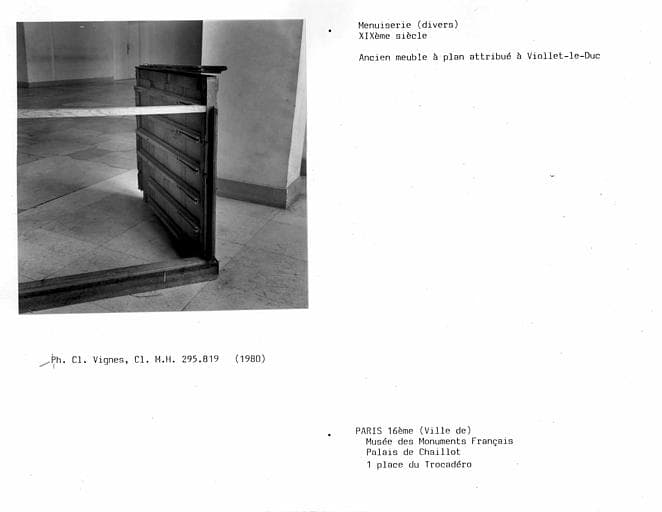 Menuiserie (divers)
XIXème siècle

Ancien meuble à plan attribué à Viollet-le-Duc

Ph. Cl. Vignes, Cl. M.H. 295.819 (1980)

PARIS 16ème (Ville de)
Musée des Monuments Français
Palais de Chaillot
1 place du Trocadéro